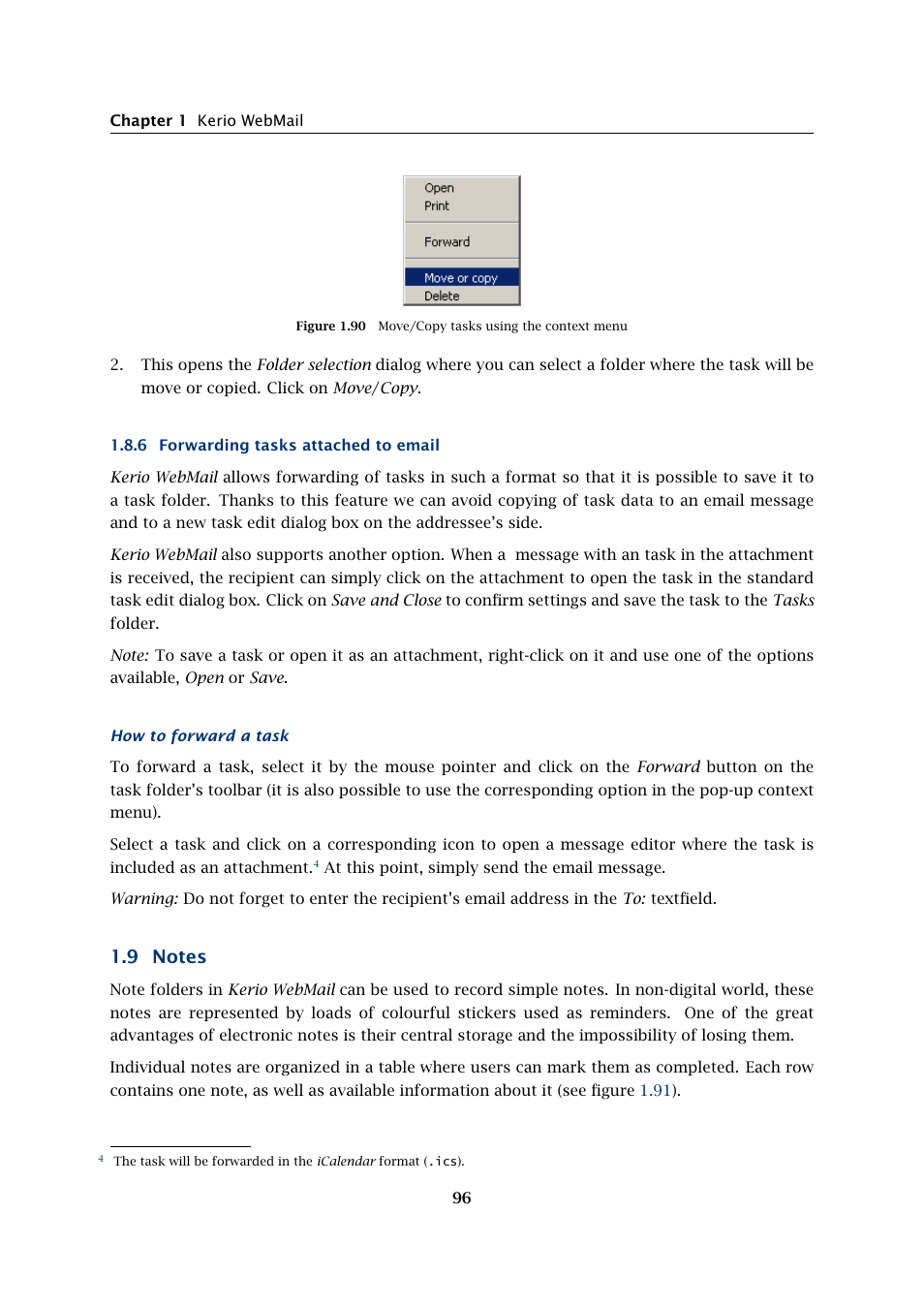 Chapter 1 Kerio WebMail

Open
Print
Forward
Move or copy
Delete

Figure 1.90 Move/Copy tasks using the context menu

2. This opens the Folder selection dialog where you can select a folder where the task will be move or copied. Click on Move/Copy.

1.8.6 Forwarding tasks attached to email

Kerio WebMail allows forwarding of tasks in such a format so that it is possible to save it to a task folder. Thanks to this feature we can avoid copying of task data to an email message and to a new task edit dialog box on the addressee's side.

Kerio WebMail also supports another option. When a message with an task in the attachment is received, the recipient can simply click on the attachment to open the task in the standard task edit dialog box. Click on Save and Close to confirm settings and save the task to the Tasks folder.

Note: To save a task or open it as an attachment, right-click on it and use one of the options available, Open or Save.

How to forward a task

To forward a task, select it by the mouse pointer and click on the Forward button on the task folder's toolbar (it is also possible to use the corresponding option in the pop-up context menu).

Select a task and click on a corresponding icon to open a message editor where the task is included as an attachment.$^4$ At this point, simply send the email message.

Warning: Do not forget to enter the recipient's email address in the To: textfield.

1.9 Notes

Note folders in Kerio WebMail can be used to record simple notes. In non-digital world, these notes are represented by loads of colourful stickers used as reminders. One of the great advantages of electronic notes is their central storage and the impossibility of losing them.

Individual notes are organized in a table where users can mark them as completed. Each row contains one note, as well as available information about it (see figure 1.91).

$^4$ The task will be forwarded in the iCalendar format (.ics).

96